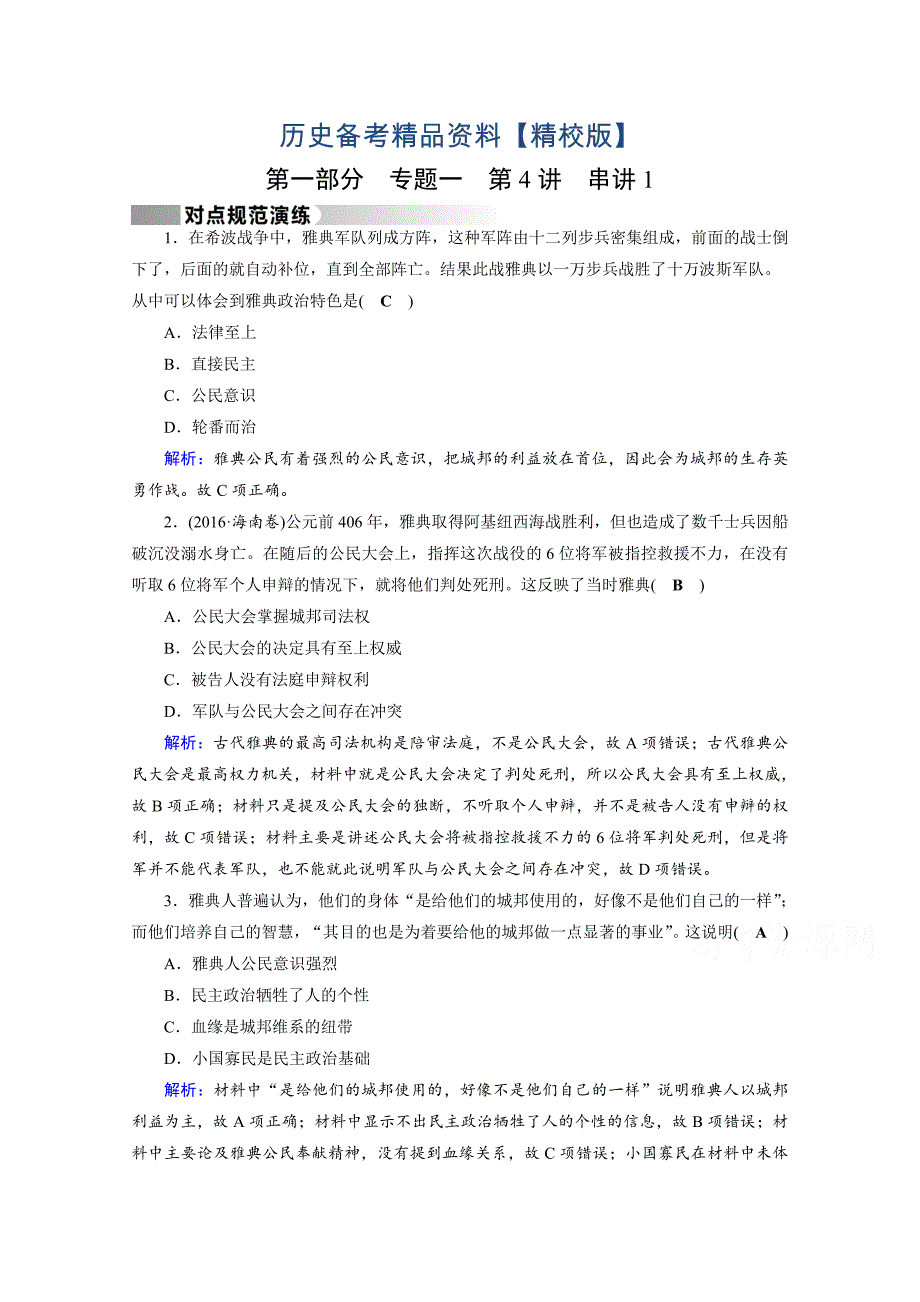 历史备考精品资料【精校版】

第一部分　专题一　第4讲　串讲1

对点规范演练

1．在希波战争中，雅典军队列成方阵，这种军阵由十二列步兵密集组成，前面的战士倒下了，后面的就自动补位，直到全部阵亡。结果此战雅典以一万步兵战胜了十万波斯军队。从中可以体会到雅典政治特色是(　C　)

A．法律至上

B．直接民主

C．公民意识

D．轮番而治

解析：雅典公民有着强烈的公民意识，把城邦的利益放在首位，因此会为城邦的生存英勇作战。故C项正确。

2．(2016·海南卷)公元前406年，雅典取得阿基纽西海战胜利，但也造成了数千士兵因船破沉没溺水身亡。在随后的公民大会上，指挥这次战役的6位将军被指控救援不力，在没有听取6位将军个人申辩的情况下，就将他们判处死刑。这反映了当时雅典(　B　)

A．公民大会掌握城邦司法权

B．公民大会的决定具有至上权威

C．被告人没有法庭申辩权利

D．军队与公民大会之间存在冲突

解析：古代雅典的最高司法机构是陪审法庭，不是公民大会，故A项错误；古代雅典公民大会是最高权力机关，材料中就是公民大会决定了判处死刑，所以公民大会具有至上权威，故B项正确；材料只是提及公民大会的独断，不听取个人申辩，并不是被告人没有申辩的权利，故C项错误；材料主要是讲述公民大会将被指控救援不力的6位将军判处死刑，但是将军并不能代表军队，也不能就此说明军队与公民大会之间存在冲突，故D项错误。

3．雅典人普遍认为，他们的身体“是给他们的城邦使用的，好像不是他们自己的一样”；而他们培养自己的智慧，“其目的也是为着要给他的城邦做一点显著的事业”。这说明(　A　)

A．雅典人公民意识强烈

B．民主政治牺牲了人的个性

C．血缘是城邦维系的纽带

D．小国寡民是民主政治基础

解析：材料中“是给他们的城邦使用的，好像不是他们自己的一样”说明雅典人以城邦利益为主，故A项正确；材料中显示不出民主政治牺牲了人的个性的信息，故B项错误；材料中主要论及雅典公民奉献精神，没有提到血缘关系，故C项错误；小国寡民在材料中未体